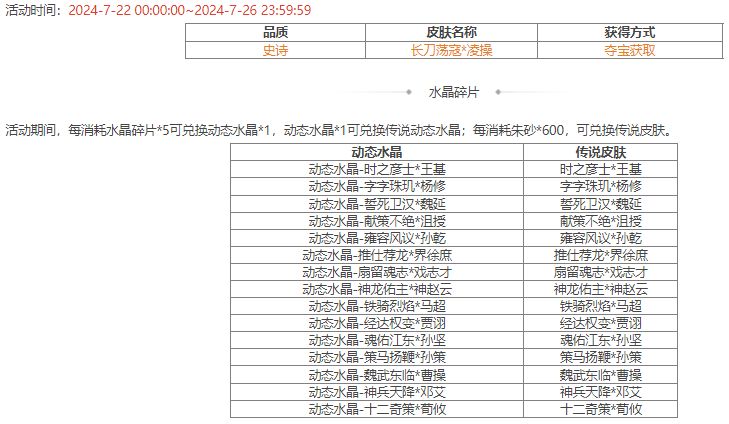 活动时间：2024-7-22 00:00:00~2024-7-26 23:59:59

| 品质 | 皮肤名称 | 获得方式 |
|---|---|---|
| 史诗 | 长刀荡寇*凌操 | 夺宝获取 |

水晶碎片

活动期间，每消耗水晶碎片*5可兑换动态水晶*1，动态水晶*1可兑换传说动态水晶；每消耗朱砂*600，可兑换传说皮肤。

| 动态水晶 | 传说皮肤 |
|---|---|
| 动态水晶-时之彦士*王基 | 时之彦士*王基 |
| 动态水晶-字字珠玑*杨修 | 字字珠玑*杨修 |
| 动态水晶-誓死卫汉*魏延 | 誓死卫汉*魏延 |
| 动态水晶-献策不绝*沮授 | 献策不绝*沮授 |
| 动态水晶-雍容风议*孙乾 | 雍容风议*孙乾 |
| 动态水晶-推仕荐龙*界徐庶 | 推仕荐龙*界徐庶 |
| 动态水晶-扇留魂志*戏志才 | 扇留魂志*戏志才 |
| 动态水晶-神龙佑主*神赵云 | 神龙佑主*神赵云 |
| 动态水晶-铁骑烈焰*马超 | 铁骑烈焰*马超 |
| 动态水晶-经达权变*贾诩 | 经达权变*贾诩 |
| 动态水晶-魂佑江东*孙坚 | 魂佑江东*孙坚 |
| 动态水晶-策马扬鞭*孙策 | 策马扬鞭*孙策 |
| 动态水晶-魏武东临*曹操 | 魏武东临*曹操 |
| 动态水晶-神兵天降*邓艾 | 神兵天降*邓艾 |
| 动态水晶-十二奇策*荀攸 | 十二奇策*荀攸 |